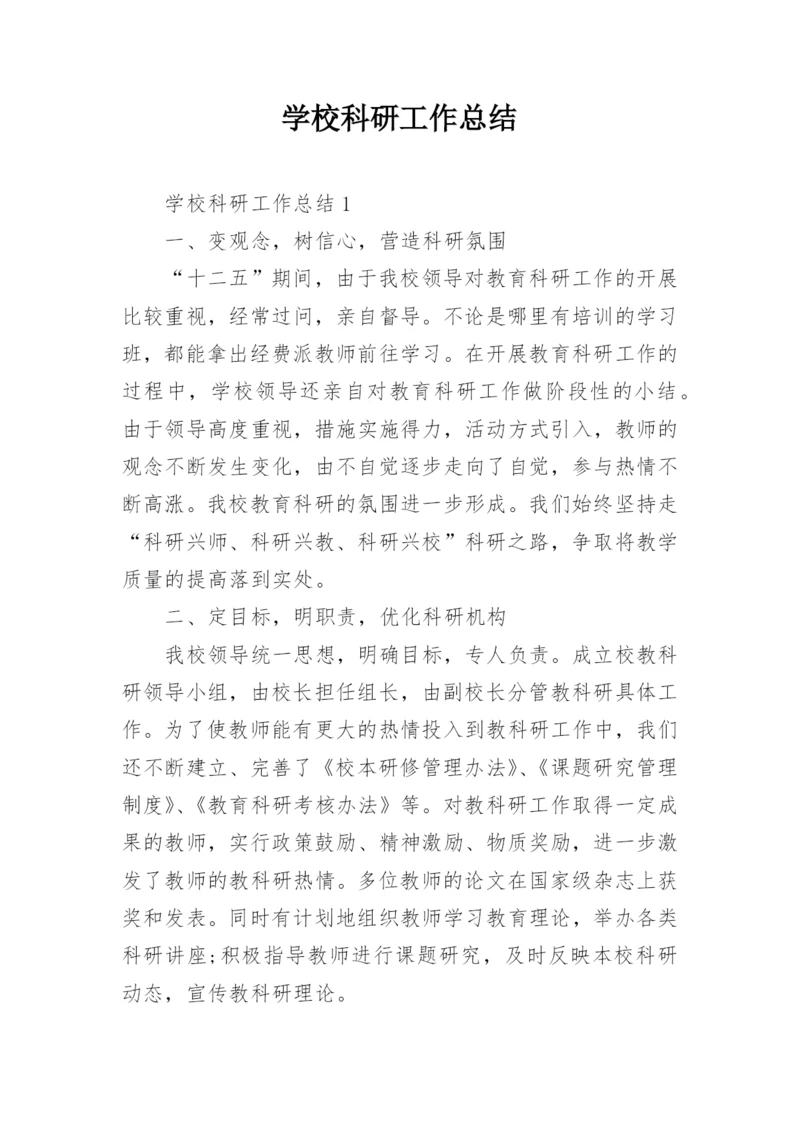 学校科研工作总结

学校科研工作总结 1

一、变观念，树信心，营造科研氛围

“十二五”期间，由于我校领导对教育科研工作的开展比较重视，经常过问，亲自督导。不论是哪里有培训的学习班，都能拿出经费派教师前往学习。在开展教育科研工作的过程中，学校领导还亲自对教育科研工作做阶段性的小结。由于领导高度重视，措施实施得力，活动方式引入，教师的观念不断发生变化，由不自觉逐步走向了自觉，参与热情不断高涨。我校教育科研的氛围进一步形成。我们始终坚持走“科研兴师、科研兴教、科研兴校”科研之路，争取将教学质量的提高落到实处。

二、定目标，明职责，优化科研机构

我校领导统一思想，明确目标，专人负责。成立校教科研领导小组，由校长担任组长，由副校长分管教科研具体工作。为了使教师能有更大的热情投入到教科研工作中，我们还不断建立、完善了《校本研修管理办法》、《课题研究管理制度》、《教育科研考核办法》等。对教科研工作取得一定成果的教师，实行政策鼓励、精神激励、物质奖励，进一步激发了教师的教科研热情。多位教师的论文在国家级杂志上获奖和发表。同时有计划地组织教师学习教育理论，举办各类科研讲座;积极指导教师进行课题研究，及时反映本校科研动态，宣传教科研理论。